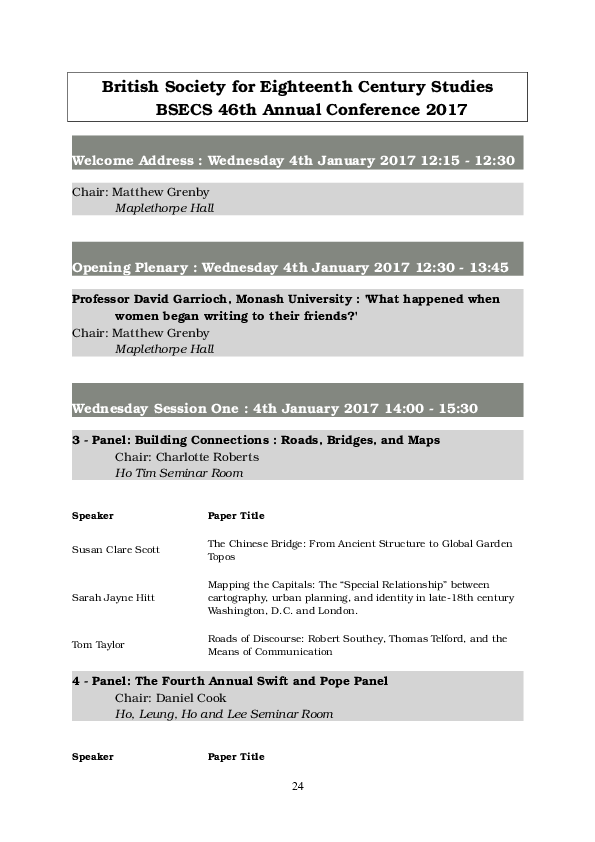 British Society for Eighteenth Century Studies
BSECS 46th Annual Conference 2017

Welcome Address : Wednesday 4th January 2017 12:15 - 12:30

Chair: Matthew Grenby
Maplethorpe Hall

Opening Plenary : Wednesday 4th January 2017 12:30 - 13:45

Professor David Garrioch, Monash University : 'What happened when women began writing to their friends?'
Chair: Matthew Grenby
Maplethorpe Hall

Wednesday Session One : 4th January 2017 14:00 - 15:30

3 - Panel: Building Connections : Roads, Bridges, and Maps
Chair: Charlotte Roberts
Ho Tim Seminar Room

| Speaker | Paper Title |
|---|---|
| Susan Clare Scott | The Chinese Bridge: From Ancient Structure to Global Garden Topos |
| Sarah Jayne Hitt | Mapping the Capitals: The "Special Relationship" between cartography, urban planning, and identity in late-18th century Washington, D.C. and London. |
| Tom Taylor | Roads of Discourse: Robert Southey, Thomas Telford, and the Means of Communication |

4 - Panel: The Fourth Annual Swift and Pope Panel
Chair: Daniel Cook
Ho, Leung, Ho and Lee Seminar Room

Speaker Paper Title

24